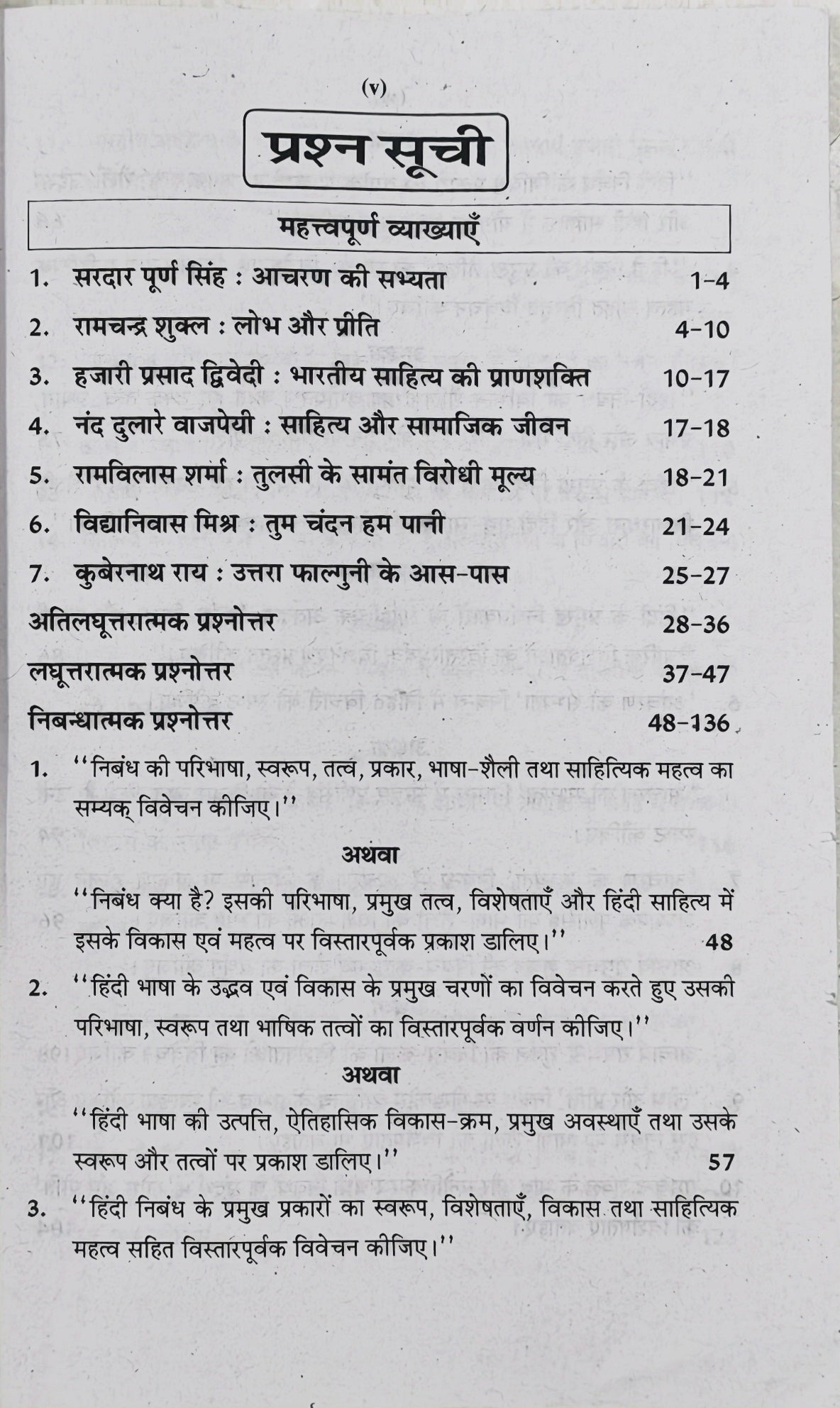 (v)

प्रश्न सूची

महत्त्वपूर्ण व्याख्याएँ

1. सरदार पूर्ण सिंह : आचरण की सभ्यता 1-4

2. रामचन्द्र शुक्ल : लोभ और प्रीति 4-10

3. हजारी प्रसाद द्विवेदी : भारतीय साहित्य की प्राणशक्ति 10-17

4. नंद दुलारे वाजपेयी : साहित्य और सामाजिक जीवन 17-18

5. रामविलास शर्मा : तुलसी के सामंत विरोधी मूल्य 18-21

6. विद्यानिवास मिश्र : तुम चंदन हम पानी 21-24

7. कुबेरनाथ राय : उत्तरा फाल्गुनी के आस-पास 25-27

अतिलघूत्तरात्मक प्रश्नोत्तर 28-36

लघूत्तरात्मक प्रश्नोत्तर 37-47

निबन्धात्मक प्रश्नोत्तर 48-136

1. ''निबंध की परिभाषा, स्वरूप, तत्व, प्रकार, भाषा-शैली तथा साहित्यिक महत्व का सम्यक् विवेचन कीजिए।''

अथवा

''निबंध क्या है? इसकी परिभाषा, प्रमुख तत्व, विशेषताएँ और हिंदी साहित्य में इसके विकास एवं महत्व पर विस्तारपूर्वक प्रकाश डालिए।'' 48

2. ''हिंदी भाषा के उद्भव एवं विकास के प्रमुख चरणों का विवेचन करते हुए उसकी परिभाषा, स्वरूप तथा भाषिक तत्वों का विस्तारपूर्वक वर्णन कीजिए।''

अथवा

''हिंदी भाषा की उत्पत्ति, ऐतिहासिक विकास-क्रम, प्रमुख अवस्थाएँ तथा उसके स्वरूप और तत्वों पर प्रकाश डालिए।'' 57

3. ''हिंदी निबंध के प्रमुख प्रकारों का स्वरूप, विशेषताएँ, विकास तथा साहित्यिक महत्व सहित विस्तारपूर्वक विवेचन कीजिए।''